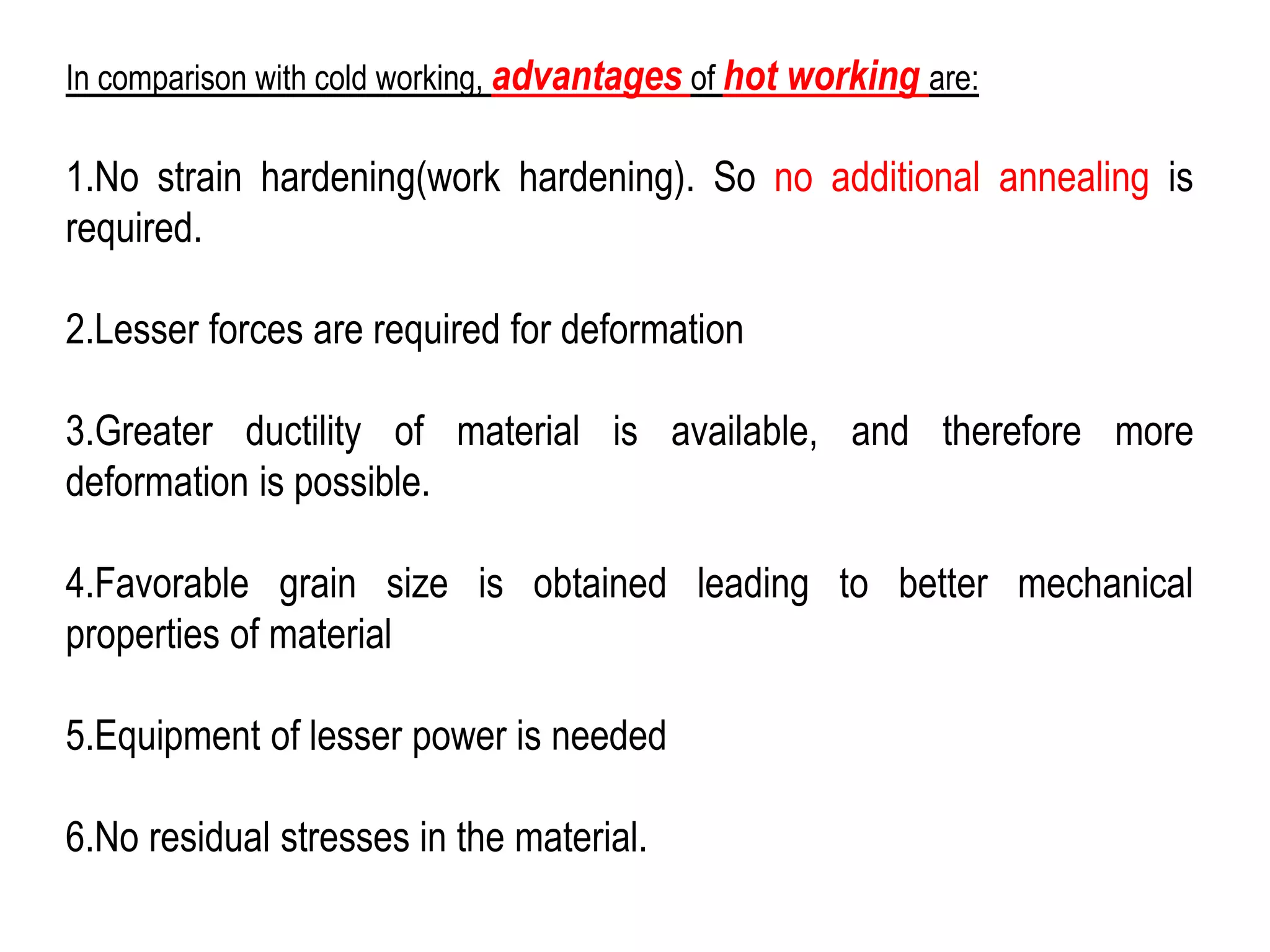 In comparison with cold working, advantages of hot working are:

1.No strain hardening(work hardening). So no additional annealing is required.

2.Lesser forces are required for deformation

3.Greater ductility of material is available, and therefore more deformation is possible.

4.Favorable grain size is obtained leading to better mechanical properties of material

5.Equipment of lesser power is needed

6.No residual stresses in the material.